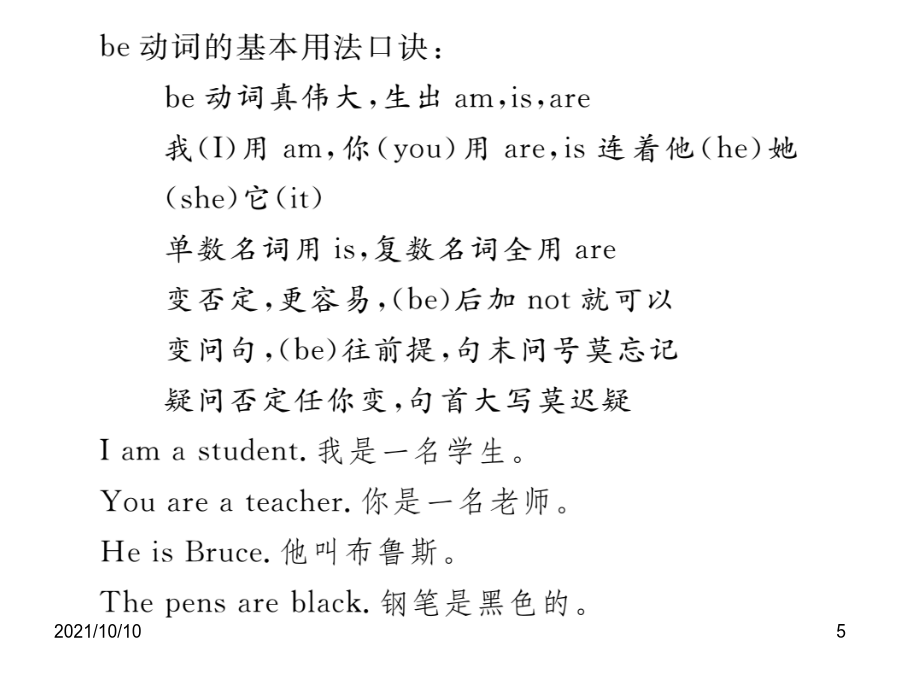 be 动词的基本用法口诀：

be 动词真伟大，生出 am，is，are

我(I)用 am，你(you)用 are，is 连着他(he)她(she)它(it)

单数名词用 is，复数名词全用 are

变否定，更容易，(be)后加 not 就可以

变问句，(be)往前提，句末问号莫忘记

疑问否定任你变，句首大写莫迟疑

I am a student. 我是一名学生。

You are a teacher. 你是一名老师。

He is Bruce. 他叫布鲁斯。

The pens are black. 钢笔是黑色的。

2021/10/10

5